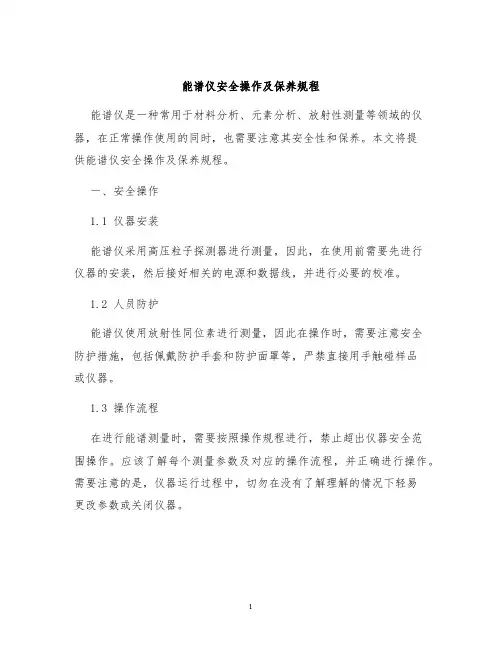 能谱仪安全操作及保养规程

能谱仪是一种常用于材料分析、元素分析、放射性测量等领域的仪器，在正常操作使用的同时，也需要注意其安全性和保养。本文将提供能谱仪安全操作及保养规程。

一、安全操作

1.1 仪器安装

能谱仪采用高压粒子探测器进行测量，因此，在使用前需要先进行仪器的安装，然后接好相关的电源和数据线，并进行必要的校准。

1.2 人员防护

能谱仪使用放射性同位素进行测量，因此在操作时，需要注意安全防护措施，包括佩戴防护手套和防护面罩等，严禁直接用手触碰样品或仪器。

1.3 操作流程

在进行能谱测量时，需要按照操作规程进行，禁止超出仪器安全范围操作。应该了解每个测量参数及对应的操作流程，并正确进行操作。需要注意的是，仪器运行过程中，切勿在没有了解理解的情况下轻易更改参数或关闭仪器。

1